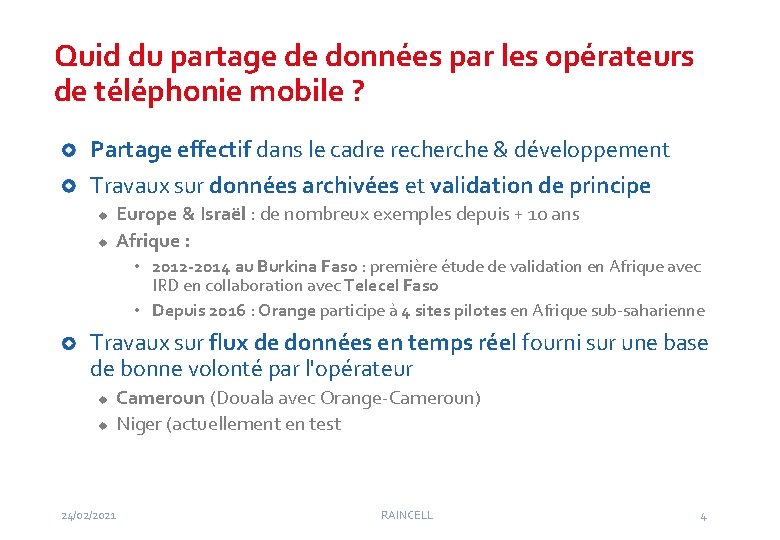 Quid du partage de données par les opérateurs de téléphonie mobile ?

Partage effectif dans le cadre recherche & développement

Travaux sur données archivées et validation de principe

Europe & Israël : de nombreux exemples depuis + 10 ans

Afrique :

2012-2014 au Burkina Faso : première étude de validation en Afrique avec IRD en collaboration avec Telecel Faso

Depuis 2016 : Orange participe à 4 sites pilotes en Afrique sub-saharienne

Travaux sur flux de données en temps réel fourni sur une base de bonne volonté par l'opérateur

Cameroun (Douala avec Orange-Cameroun)

Niger (actuellement en test

24/02/2021 RAINCELL 4